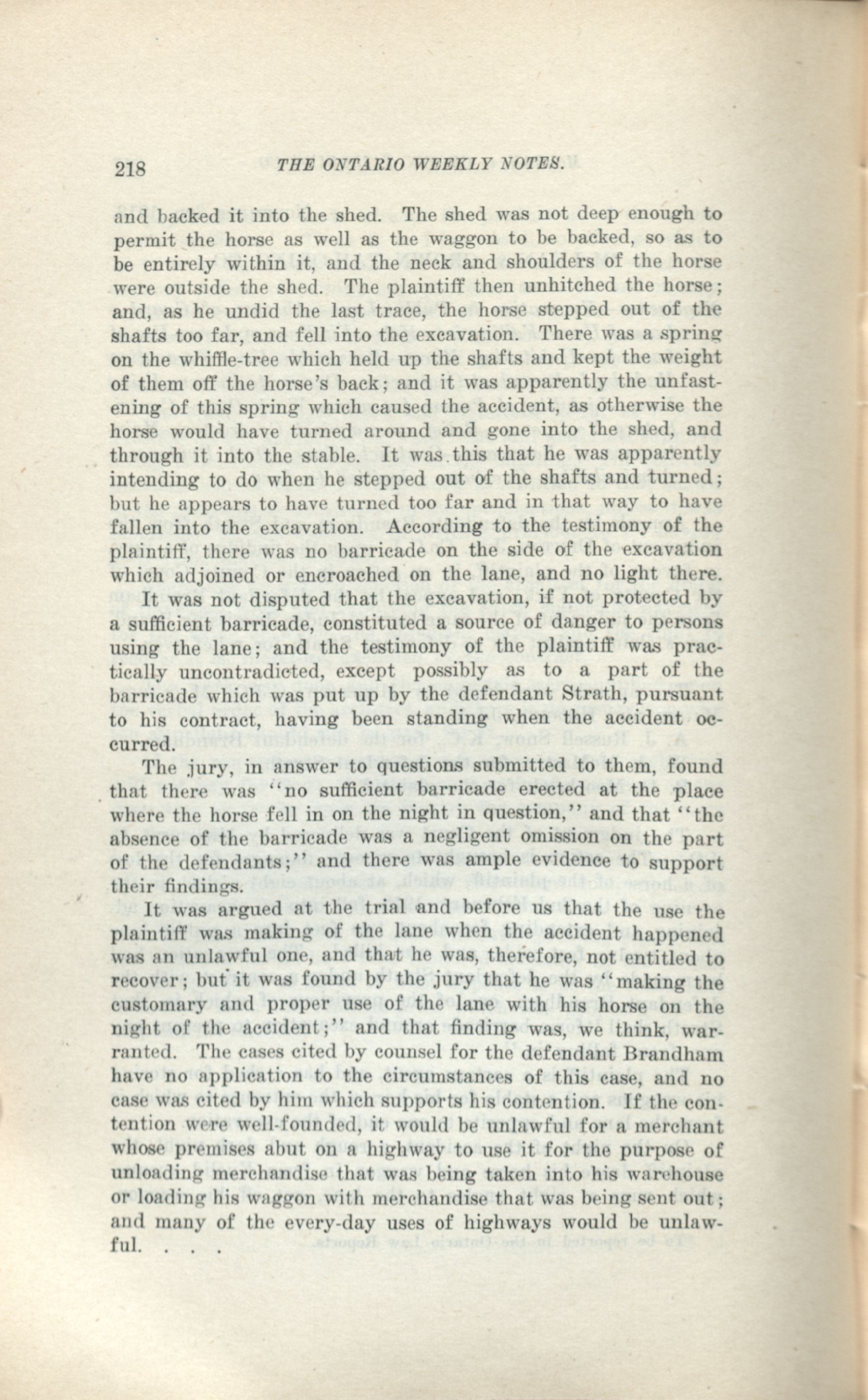 218 THE ONTARIO WEEKLY NOTES.

and backed it into the shed. The shed was not deep enough to permit the horse as well as the waggon to be backed, so as to be entirely within it, and the neck and shoulders of the horse were outside the shed. The plaintiff then unhitched the horse; and, as he undid the last trace, the horse stepped out of the shafts too far, and fell into the excavation. There was a spring on the whiffle-tree which held up the shafts and kept the weight of them off the horse's back; and it was apparently the unfastening of this spring which caused the accident, as otherwise the horse would have turned around and gone into the shed, and through it into the stable. It was this that he was apparently intending to do when he stepped out of the shafts and turned; but he appears to have turned too far and in that way to have fallen into the excavation. According to the testimony of the plaintiff, there was no barricade on the side of the excavation which adjoined or encroached on the lane, and no light there.

It was not disputed that the excavation, if not protected by a sufficient barricade, constituted a source of danger to persons using the lane; and the testimony of the plaintiff was practically uncontradicted, except possibly as to a part of the barricade which was put up by the defendant Strath, pursuant to his contract, having been standing when the accident occurred.

The jury, in answer to questions submitted to them, found that there was "no sufficient barricade erected at the place where the horse fell in on the night in question," and that "the absence of the barricade was a negligent omission on the part of the defendants;" and there was ample evidence to support their findings.

It was argued at the trial and before us that the use the plaintiff was making of the lane when the accident happened was an unlawful one, and that he was, therefore, not entitled to recover; but it was found by the jury that he was "making the customary and proper use of the lane with his horse on the night of the accident;" and that finding was, we think, warranted. The cases cited by counsel for the defendant Brandham have no application to the circumstances of this case, and no case was cited by him which supports his contention. If the contention were well-founded, it would be unlawful for a merchant whose premises abut on a highway to use it for the purpose of unloading merchandise that was being taken into his warehouse or loading his waggon with merchandise that was being sent out; and many of the every-day uses of highways would be unlawful. . . .